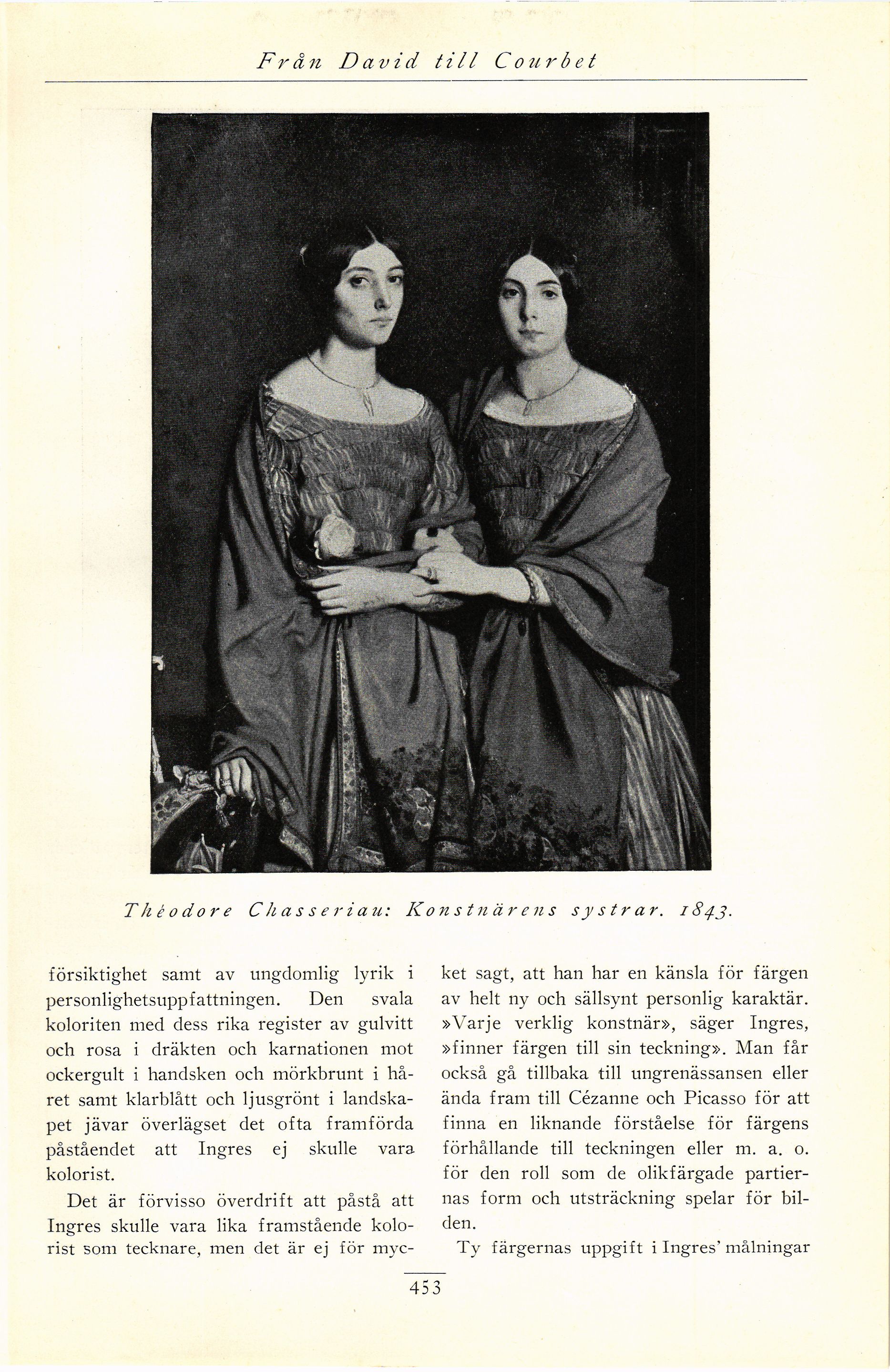 Från David till Courbet

Théodore Chasseriau: Konstnärens systrar. 1843.

försiktighet samt av ungdomlig lyrik i personlighetsuppfattningen. Den svala koloriten med dess rika register av gulvitt och rosa i dräkten och karnationen mot ockergult i handsken och mörkbrunt i håret samt klarblått och ljusgrönt i landskapet jävar överlägset det ofta framförda påståendet att Ingres ej skulle vara kolorist.

Det är förvisso överdrift att påstå att Ingres skulle vara lika framstående kolorist som tecknare, men det är ej för mycket sagt, att han har en känsla för färgen av helt ny och sällsynt personlig karaktär. »Varje verklig konstnär», säger Ingres, »finner färgen till sin teckning». Man får också gå tillbaka till ungrenässansen eller ända fram till Cézanne och Picasso för att finna en liknande förståelse för färgens förhållande till teckningen eller m. a. o. för den roll som de olikfärgade partiernas form och utsträckning spelar för bilden.

Ty färgernas uppgift i Ingres' målningar

453